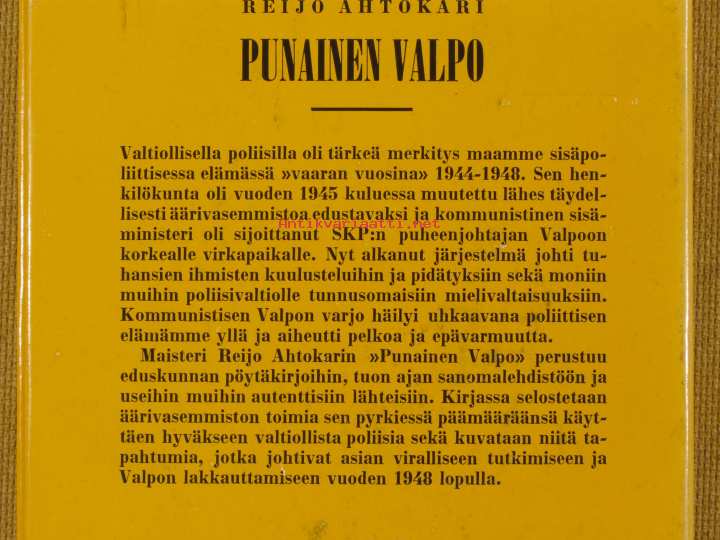 REIJO AHTOKARI

PUNAINEN VALPO

Valtiollisella poliisilla oli tärkeä merkitys maamme sisäpoliittisessa elämässä »vaaran vuosina» 1944-1948. Sen henkilökunta oli vuoden 1945 kuluessa muutettu lähes täydellisesti äärivasemmistoa edustavaksi ja kommunistinen sisäministeri oli sijoittanut SKP:n puheenjohtajan Valpoon korkealle virkapaikalle. Nyt alkanut järjestelmä johti tuhansien ihmisten kuulusteluihin ja pidätyksiin sekä moniin muihin poliisivaltiolle tunnusomaisiin mielivaltaisuuksiin. Kommunistisen Valpon varjo häilyi uhkaavana poliittisen elämämme yllä ja aiheutti pelkoa ja epävarmuutta.

Maisteri Reijo Ahtokarin »Punainen Valpo» perustuu eduskunnan pöytäkirjoihin, tuon ajan sanomalehdistöön ja useihin muihin autenttisiin lähteisiin. Kirjassa selostetaan äärivasemmiston toimia sen pyrkiessä päämääräänsä käyttäen hyväkseen valtiollista poliisia sekä kuvataan niitä tapahtumia, jotka johtivat asian viralliseen tutkimiseen ja Valpon lakkauttamiseen vuoden 1948 lopulla.

Antikvariaatti.net